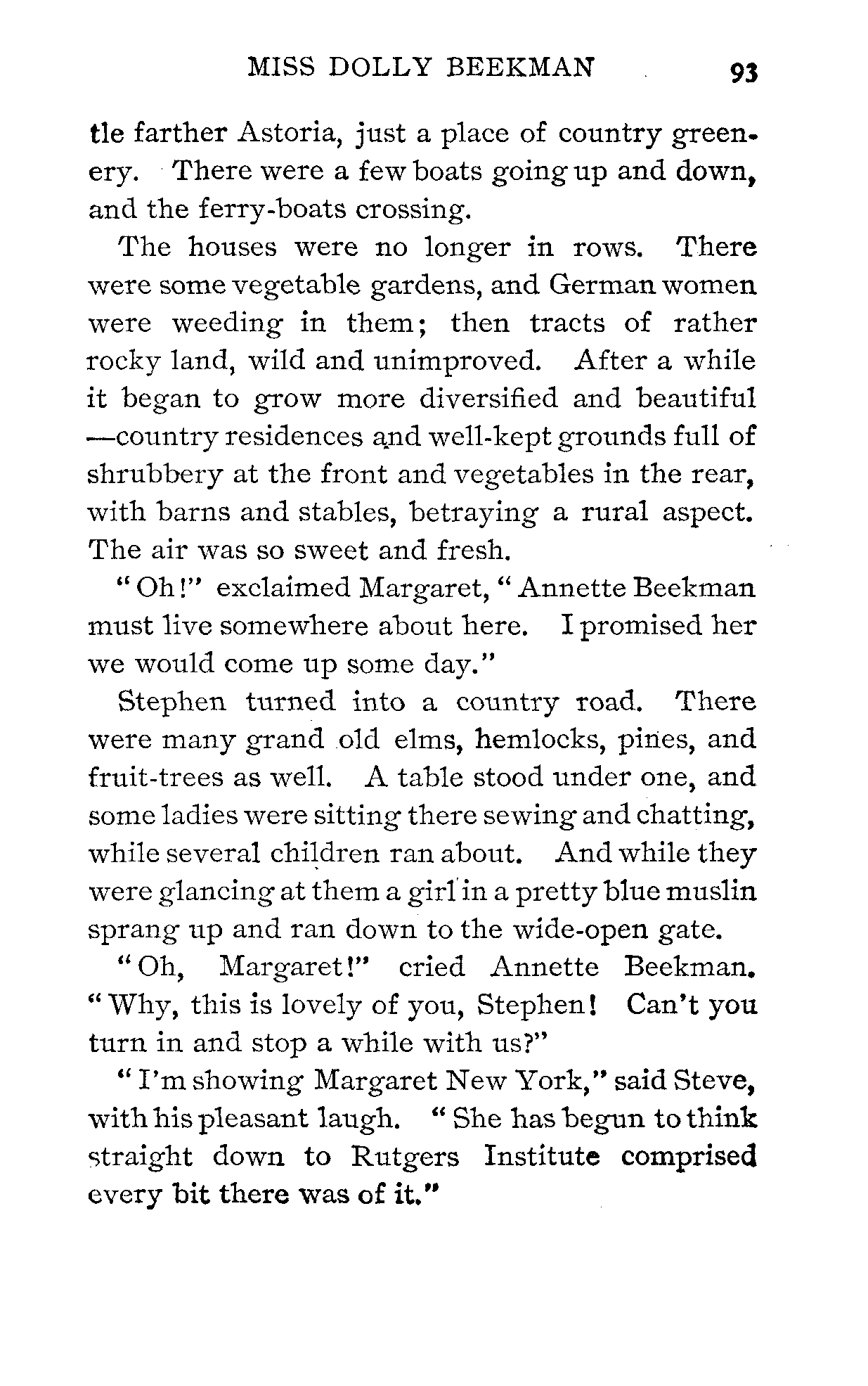 MISS DOLLY BEEKMAN 93

tle farther Astoria, just a place of country greenery. There were a few boats going up and down, and the ferry-boats crossing.

The houses were no longer in rows. There were some vegetable gardens, and German women were weeding in them; then tracts of rather rocky land, wild and unimproved. After a while it began to grow more diversified and beautiful —country residences and well-kept grounds full of shrubbery at the front and vegetables in the rear, with barns and stables, betraying a rural aspect. The air was so sweet and fresh.

"Oh!" exclaimed Margaret, "Annette Beekman must live somewhere about here. I promised her we would come up some day."

Stephen turned into a country road. There were many grand old elms, hemlocks, pines, and fruit-trees as well. A table stood under one, and some ladies were sitting there sewing and chatting, while several children ran about. And while they were glancing at them a girl in a pretty blue muslin sprang up and ran down to the wide-open gate.

"Oh, Margaret!" cried Annette Beekman. "Why, this is lovely of you, Stephen! Can't you turn in and stop a while with us?"

"I'm showing Margaret New York," said Steve, with his pleasant laugh. "She has begun to think straight down to Rutgers Institute comprised every bit there was of it."